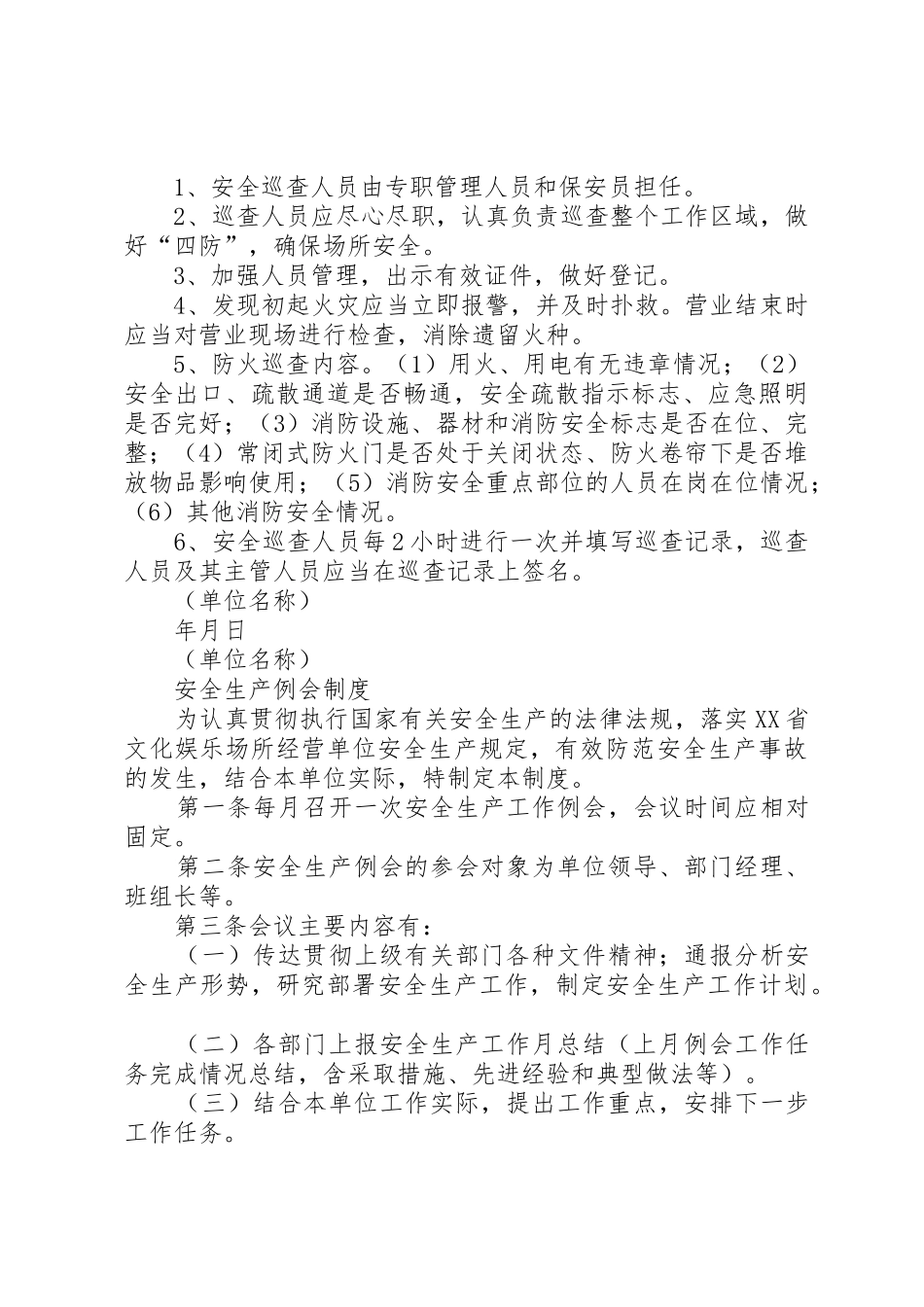 1、安全巡查人员由专职管理人员和保安员担任。

2、巡查人员应尽心尽职，认真负责巡查整个工作区域，做好“四防”，确保场所安全。

3、加强人员管理，出示有效证件，做好登记。

4、发现初起火灾应当立即报警，并及时扑救。营业结束时应当对营业现场进行检查，消除遗留火种。

5、防火巡查内容。（1）用火、用电有无违章情况；（2）安全出口、疏散通道是否畅通，安全疏散指示标志、应急照明是否完好；（3）消防设施、器材和消防安全标志是否在位、完整；（4）常闭式防火门是否处于关闭状态、防火卷帘下是否堆放物品影响使用；（5）消防安全重点部位的人员在岗在位情况；（6）其他消防安全情况。

6、安全巡查人员每2小时进行一次并填写巡查记录，巡查人员及其主管人员应当在巡查记录上签名。

（单位名称）

年月日

（单位名称）

安全生产例会制度

为认真贯彻执行国家有关安全生产的法律法规，落实XX省文化娱乐场所经营单位安全生产规定，有效防范安全生产事故的发生，结合本单位实际，特制定本制度。

第一条每月召开一次安全生产工作例会，会议时间应相对固定。

第二条安全生产例会的参会对象为单位领导、部门经理、班组长等。

第三条会议主要内容有：

（一）传达贯彻上级有关部门各种文件精神；通报分析安全生产形势，研究部署安全生产工作，制定安全生产工作计划。

（二）各部门上报安全生产工作月总结（上月例会工作任务完成情况总结，含采取措施、先进经验和典型做法等）。

（三）结合本单位工作实际，提出工作重点，安排下一步工作任务。